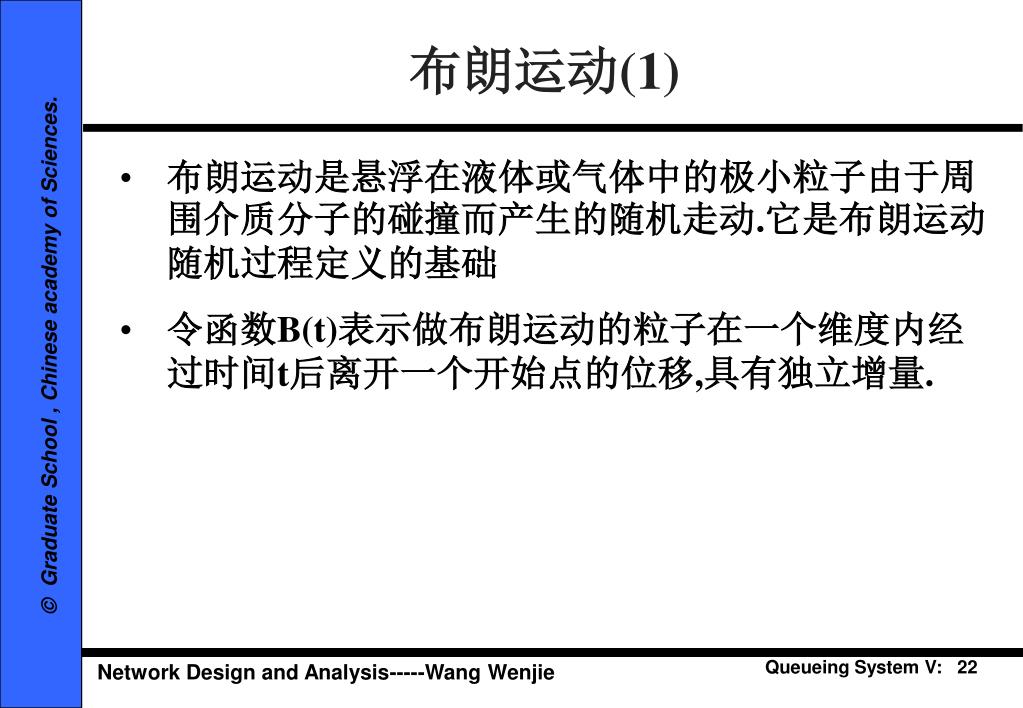 © Graduate School , Chinese academy of Sciences.

布朗运动(1)

• 布朗运动是悬浮在液体或气体中的极小粒子由于周围介质分子的碰撞而产生的随机走动.它是布朗运动随机过程定义的基础

• 令函数B(t)表示做布朗运动的粒子在一个维度内经过时间t后离开一个开始点的位移,具有独立增量.

Network Design and Analysis-----Wang Wenjie

Queueing System V: 22